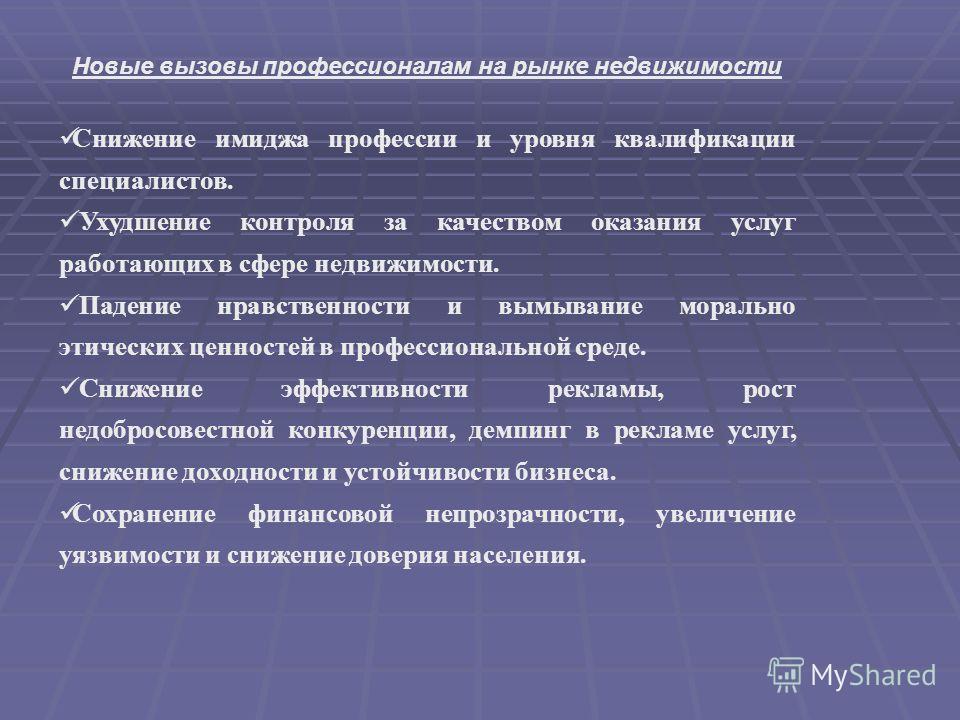 Новые вызовы профессионалам на рынке недвижимости

✓Снижение имиджа профессии и уровня квалификации специалистов.

✓Ухудшение контроля за качеством оказания услуг работающих в сфере недвижимости.

✓Падение нравственности и вымывание морально этических ценностей в профессиональной среде.

✓Снижение эффективности рекламы, рост недобросовестной конкуренции, демпинг в рекламе услуг, снижение доходности и устойчивости бизнеса.

✓Сохранение финансовой непрозрачности, увеличение уязвимости и снижение доверия населения.

MyShared